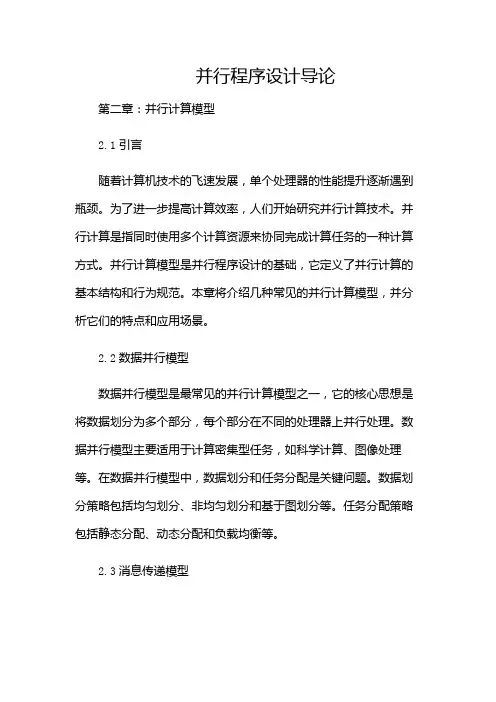 并行程序设计导论

第二章：并行计算模型

2.1 引言

随着计算机技术的飞速发展，单个处理器的性能提升逐渐遇到瓶颈。为了进一步提高计算效率，人们开始研究并行计算技术。并行计算是指同时使用多个计算资源来协同完成计算任务的一种计算方式。并行计算模型是并行程序设计的基础，它定义了并行计算的基本结构和行为规范。本章将介绍几种常见的并行计算模型，并分析它们的特点和应用场景。

2.2 数据并行模型

数据并行模型是最常见的并行计算模型之一，它的核心思想是将数据划分为多个部分，每个部分在不同的处理器上并行处理。数据并行模型主要适用于计算密集型任务，如科学计算、图像处理等。在数据并行模型中，数据划分和任务分配是关键问题。数据划分策略包括均匀划分、非均匀划分和基于图划分等。任务分配策略包括静态分配、动态分配和负载均衡等。

2.3 消息传递模型